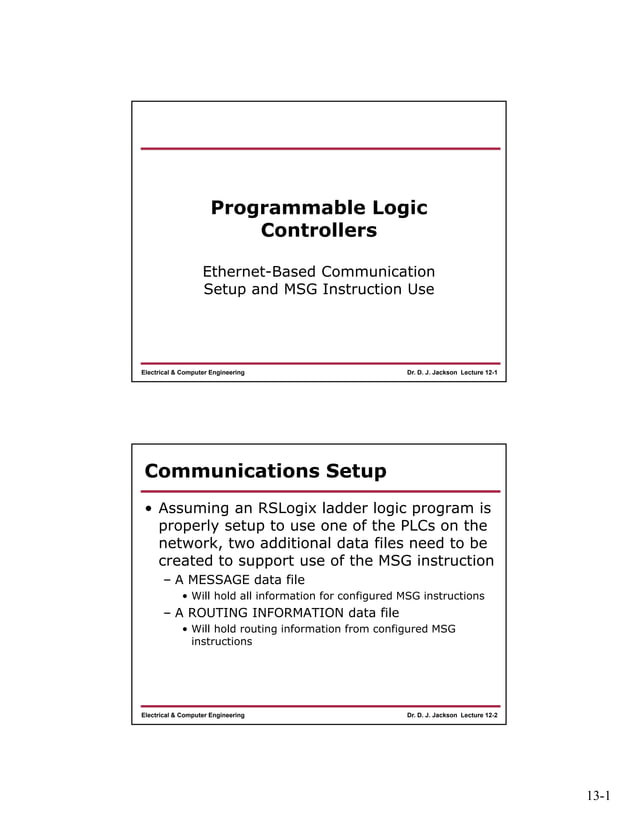 Programmable Logic Controllers

Ethernet-Based Communication Setup and MSG Instruction Use

Electrical & Computer Engineering

Dr. D. J. Jackson Lecture 12-1

Communications Setup

• Assuming an RSLogix ladder logic program is properly setup to use one of the PLCs on the network, two additional data files need to be created to support use of the MSG instruction
– A MESSAGE data file
• Will hold all information for configured MSG instructions
– A ROUTING INFORMATION data file
• Will hold routing information from configured MSG instructions

Electrical & Computer Engineering

Dr. D. J. Jackson Lecture 12-2

13-1